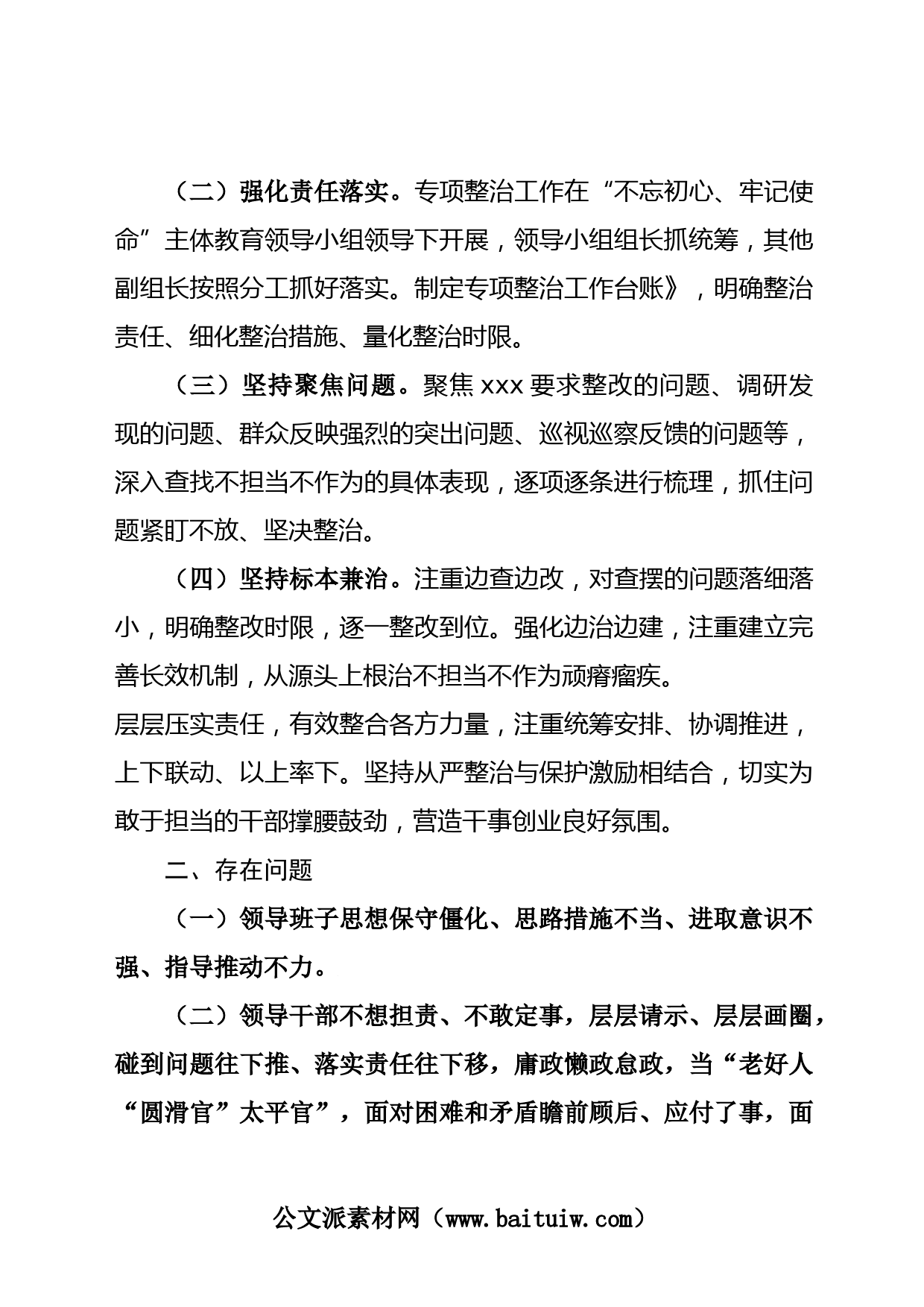 （二）强化责任落实。专项整治工作在“不忘初心、牢记使命”主体教育领导小组领导下开展，领导小组组长抓统筹，其他副组长按照分工抓好落实。制定专项整治工作台账》，明确整治责任、细化整治措施、量化整治时限。

（三）坚持聚焦问题。聚焦 xxx 要求整改的问题、调研发现的问题、群众反映强烈的突出问题、巡视巡察反馈的问题等，深入查找不担当不作为的具体表现，逐项逐条进行梳理，抓住问题紧盯不放、坚决整治。

（四）坚持标本兼治。注重边查边改，对查摆的问题落细落小，明确整改时限，逐一整改到位。强化边治边建，注重建立完善长效机制，从源头上根治不担当不作为顽瘴痼疾。
层层压实责任，有效整合各方力量，注重统筹安排、协调推进，上下联动、以上率下。坚持从严整治与保护激励相结合，切实为敢于担当的干部撑腰鼓劲，营造干事创业良好氛围。

二、存在问题

（一）领导班子思想保守僵化、思路措施不当、进取意识不强、指导推动不力。

（二）领导干部不想担责、不敢定事，层层请示、层层画圈，碰到问题往下推、落实责任往下移，庸政懒政怠政，当“老好人“圆滑官”太平官”，面对困难和矛盾瞻前顾后、应付了事，面

公文派素材网（www.baituiw.com）